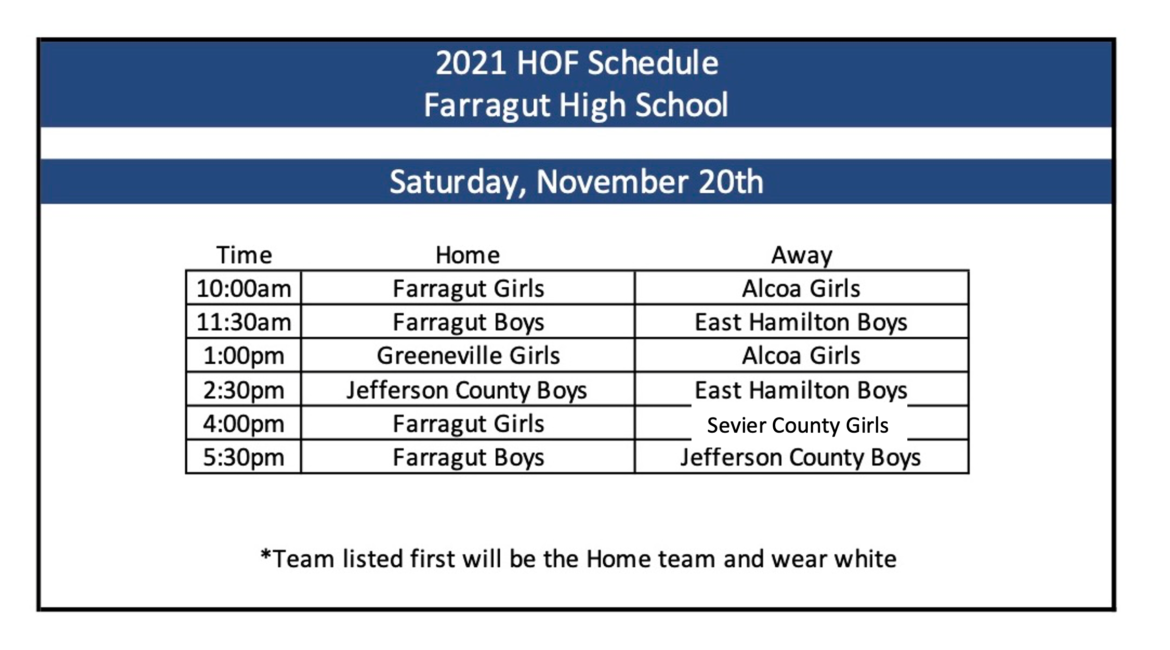 2021 HOF Schedule
Farragut High School

Saturday, November 20th

| Time | Home | Away |
|---|---|---|
| 10:00am | Farragut Girls | Alcoa Girls |
| 11:30am | Farragut Boys | East Hamilton Boys |
| 1:00pm | Greeneville Girls | Alcoa Girls |
| 2:30pm | Jefferson County Boys | East Hamilton Boys |
| 4:00pm | Farragut Girls | Sevier County Girls |
| 5:30pm | Farragut Boys | Jefferson County Boys |

*Team listed first will be the Home team and wear white